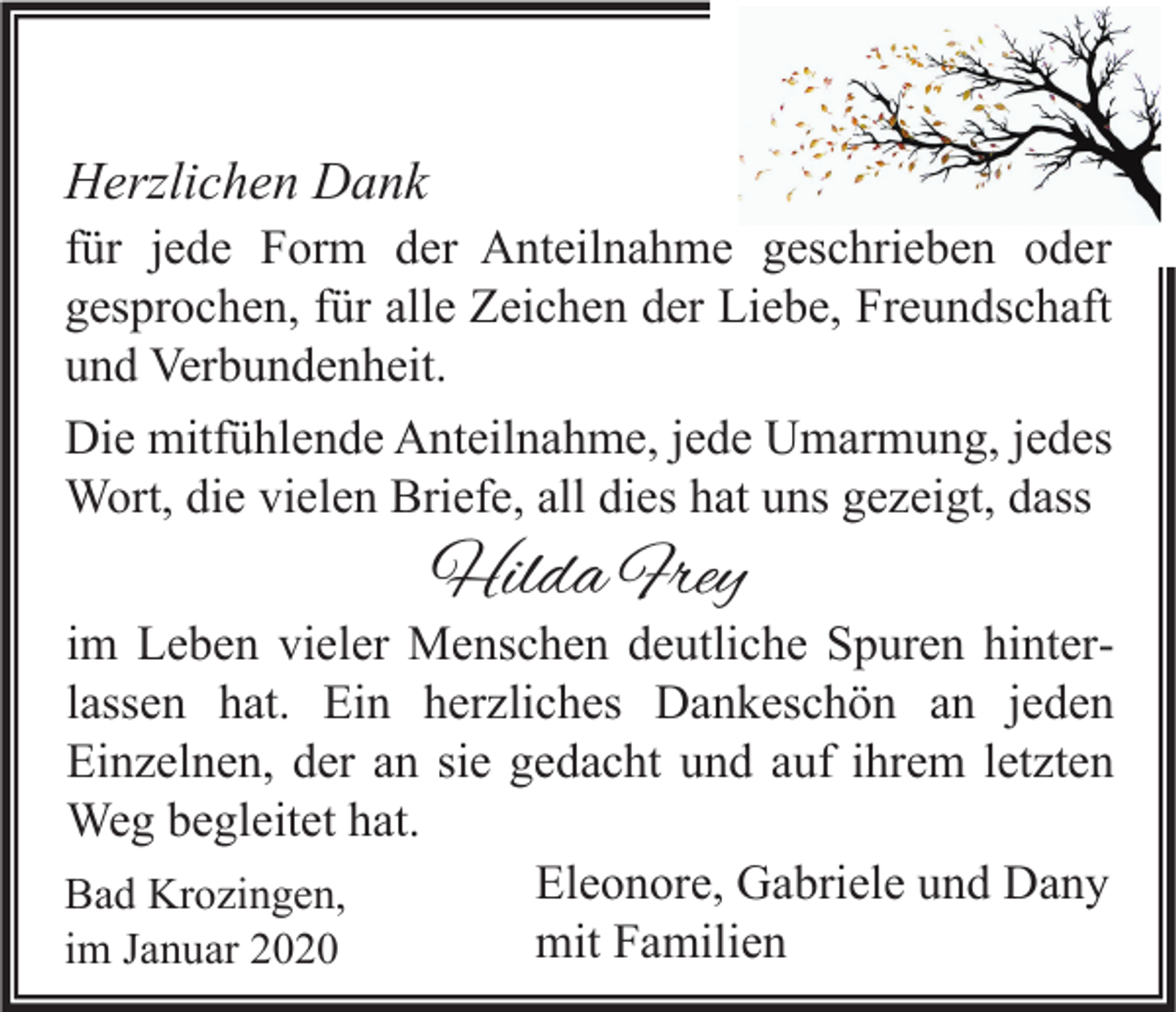 Herzlichen Dank

für jede Form der Anteilnahme geschrieben oder gesprochen, für alle Zeichen der Liebe, Freundschaft und Verbundenheit.

Die mitfühlende Anteilnahme, jede Umarmung, jedes Wort, die vielen Briefe, all dies hat uns gezeigt, dass

Hilda Frey

im Leben vieler Menschen deutliche Spuren hinterlassen hat. Ein herzliches Dankeschön an jeden Einzelnen, der an sie gedacht und auf ihrem letzten Weg begleitet hat.

Bad Krozingen,
im Januar 2020

Eleonore, Gabriele und Dany
mit Familien